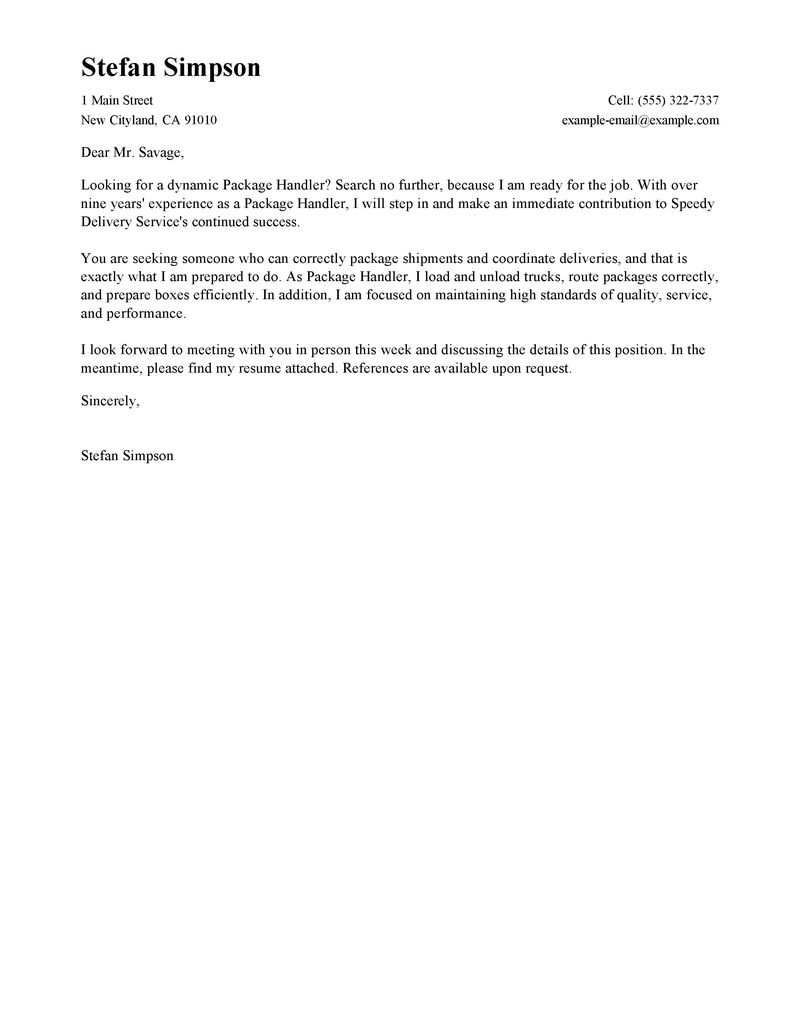 Stefan Simpson

1 Main Street
New Cityland, CA 91010

Cell: (555) 322-7337
example-email@example.com

Dear Mr. Savage,

Looking for a dynamic Package Handler? Search no further, because I am ready for the job. With over nine years' experience as a Package Handler, I will step in and make an immediate contribution to Speedy Delivery Service's continued success.

You are seeking someone who can correctly package shipments and coordinate deliveries, and that is exactly what I am prepared to do. As Package Handler, I load and unload trucks, route packages correctly, and prepare boxes efficiently. In addition, I am focused on maintaining high standards of quality, service, and performance.

I look forward to meeting with you in person this week and discussing the details of this position. In the meantime, please find my resume attached. References are available upon request.

Sincerely,

Stefan Simpson